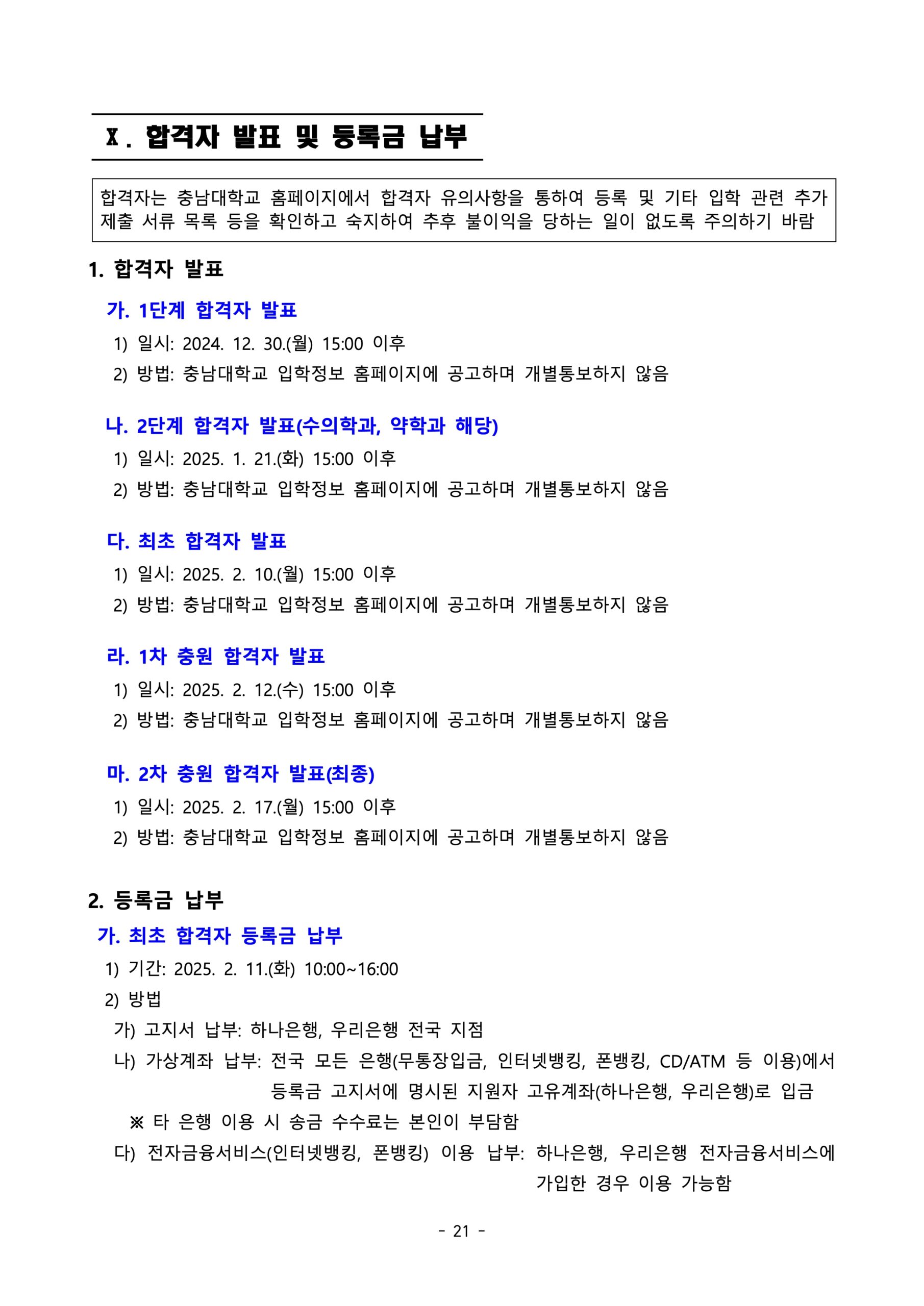 Ⅹ. 합격자 발표 및 등록금 납부

합격자는 충남대학교 홈페이지에서 합격자 유의사항을 통하여 등록 및 기타 입학 관련 추가 제출 서류 목록 등을 확인하고 숙지하여 추후 불이익을 당하는 일이 없도록 주의하기 바람

1. 합격자 발표

가. 1단계 합격자 발표

1) 일시: 2024. 12. 30.(월) 15:00 이후

2) 방법: 충남대학교 입학정보 홈페이지에 공고하며 개별통보하지 않음

나. 2단계 합격자 발표(수의학과, 약학과 해당)

1) 일시: 2025. 1. 21.(화) 15:00 이후

2) 방법: 충남대학교 입학정보 홈페이지에 공고하며 개별통보하지 않음

다. 최초 합격자 발표

1) 일시: 2025. 2. 10.(월) 15:00 이후

2) 방법: 충남대학교 입학정보 홈페이지에 공고하며 개별통보하지 않음

라. 1차 충원 합격자 발표

1) 일시: 2025. 2. 12.(수) 15:00 이후

2) 방법: 충남대학교 입학정보 홈페이지에 공고하며 개별통보하지 않음

마. 2차 충원 합격자 발표(최종)

1) 일시: 2025. 2. 17.(월) 15:00 이후

2) 방법: 충남대학교 입학정보 홈페이지에 공고하며 개별통보하지 않음

2. 등록금 납부

가. 최초 합격자 등록금 납부

1) 기간: 2025. 2. 11.(화) 10:00~16:00

2) 방법

가) 고지서 납부: 하나은행, 우리은행 전국 지점

나) 가상계좌 납부: 전국 모든 은행(무통장입금, 인터넷뱅킹, 폰뱅킹, CD/ATM 등 이용)에서 등록금 고지서에 명시된 지원자 고유계좌(하나은행, 우리은행)로 입금

※ 타 은행 이용 시 송금 수수료는 본인이 부담함

다) 전자금융서비스(인터넷뱅킹, 폰뱅킹) 이용 납부: 하나은행, 우리은행 전자금융서비스에 가입한 경우 이용 가능함

- 21 -